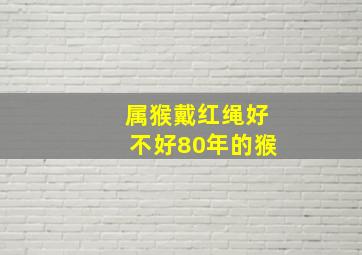 属猴戴红绳好不好80年的猴